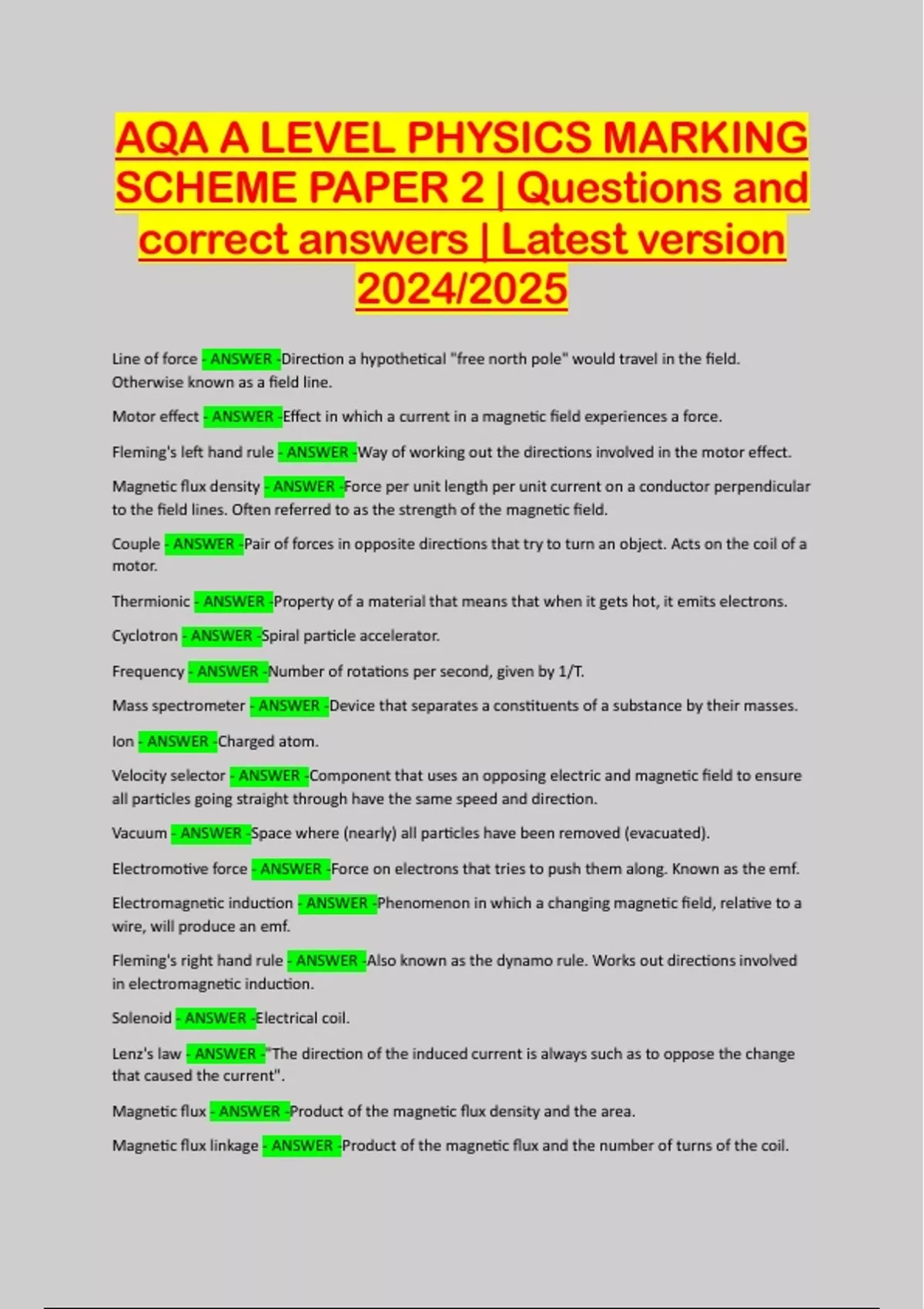 AQA A LEVEL PHYSICS MARKING SCHEME PAPER 2 | Questions and correct answers | Latest version 2024/2025

Line of force - ANSWER -Direction a hypothetical "free north pole" would travel in the field. Otherwise known as a field line.

Motor effect - ANSWER -Effect in which a current in a magnetic field experiences a force.

Fleming's left hand rule - ANSWER -Way of working out the directions involved in the motor effect.

Magnetic flux density - ANSWER -Force per unit length per unit current on a conductor perpendicular to the field lines. Often referred to as the strength of the magnetic field.

Couple - ANSWER -Pair of forces in opposite directions that try to turn an object. Acts on the coil of a motor.

Thermionic - ANSWER -Property of a material that means that when it gets hot, it emits electrons.

Cyclotron - ANSWER -Spiral particle accelerator.

Frequency - ANSWER -Number of rotations per second, given by 1/T.

Mass spectrometer - ANSWER -Device that separates a constituents of a substance by their masses.

Ion - ANSWER -Charged atom.

Velocity selector - ANSWER -Component that uses an opposing electric and magnetic field to ensure all particles going straight through have the same speed and direction.

Vacuum - ANSWER -Space where (nearly) all particles have been removed (evacuated).

Electromotive force - ANSWER -Force on electrons that tries to push them along. Known as the emf.

Electromagnetic induction - ANSWER -Phenomenon in which a changing magnetic field, relative to a wire, will produce an emf.

Fleming's right hand rule - ANSWER -Also known as the dynamo rule. Works out directions involved in electromagnetic induction.

Solenoid - ANSWER -Electrical coil.

Lenz's law - ANSWER -"The direction of the induced current is always such as to oppose the change that caused the current".

Magnetic flux - ANSWER -Product of the magnetic flux density and the area.

Magnetic flux linkage - ANSWER -Product of the magnetic flux and the number of turns of the coil.